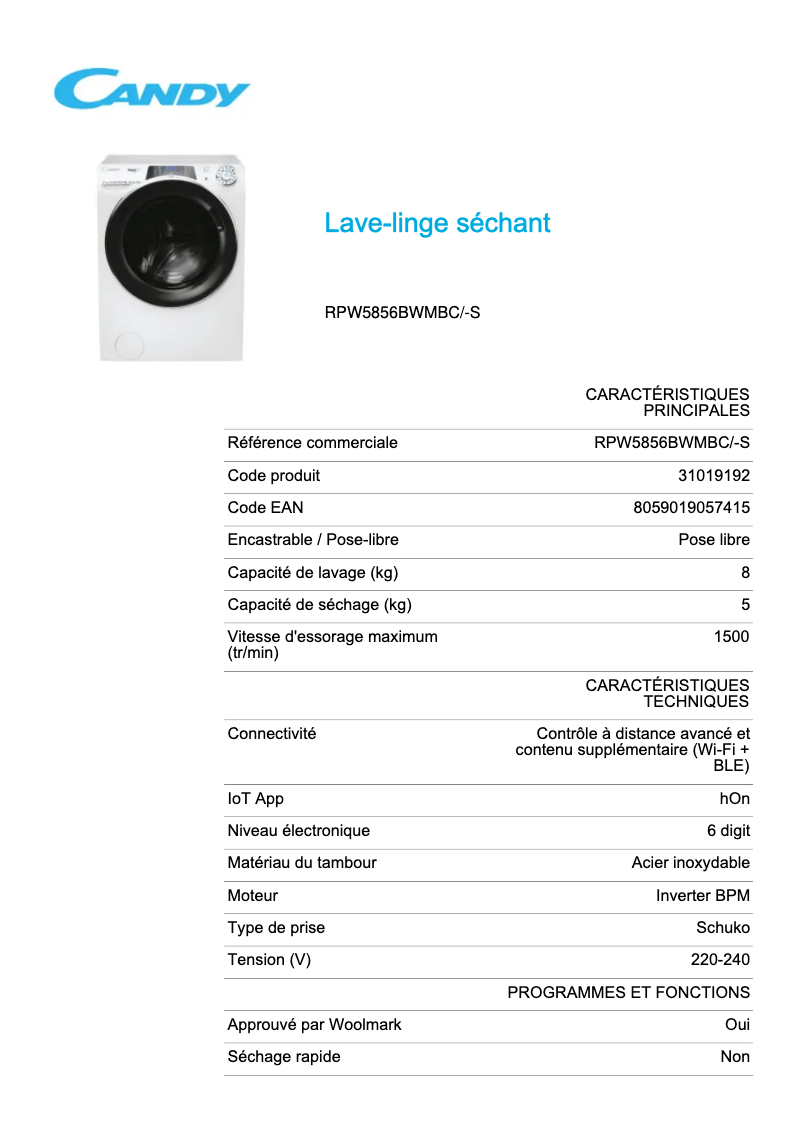 CANDY

Lave-linge séchant

RPW5856BWMBC/-S

| | CARACTÉRISTIQUES PRINCIPALES |
|---|---|
| Référence commerciale | RPW5856BWMBC/-S |
| Code produit | 31019192 |
| Code EAN | 8059019057415 |
| Encastrable / Pose-libre | Pose libre |
| Capacité de lavage (kg) | 8 |
| Capacité de séchage (kg) | 5 |
| Vitesse d'essorage maximum (tr/min) | 1500 |
| | CARACTÉRISTIQUES TECHNIQUES |
| Connectivité | Contrôle à distance avancé et contenu supplémentaire (Wi-Fi + BLE) |
| IoT App | hOn |
| Niveau électronique | 6 digit |
| Matériau du tambour | Acier inoxydable |
| Moteur | Inverter BPM |
| Type de prise | Schuko |
| Tension (V) | 220-240 |
| | PROGRAMMES ET FONCTIONS |
| Approuvé par Woolmark | Oui |
| Séchage rapide | Non |